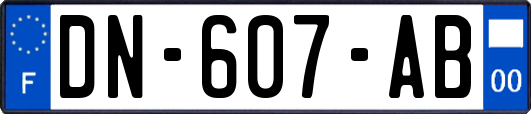 F

DN-607-AB

00